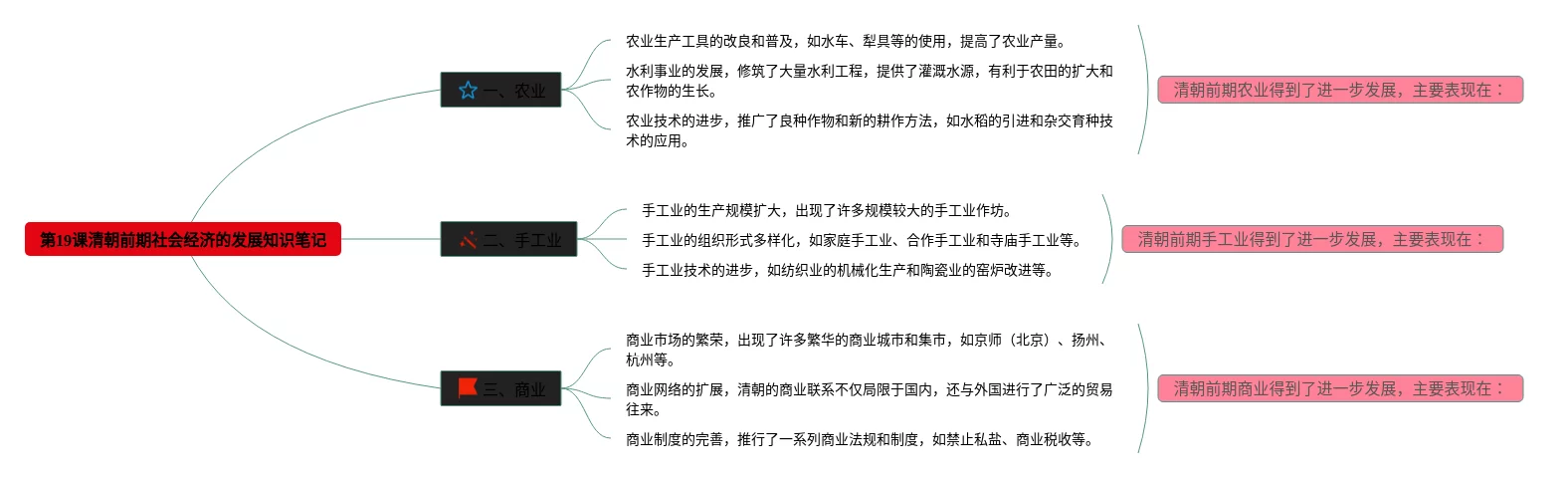 第19课清朝前期社会经济的发展知识笔记

一、农业

农业生产工具的改良和普及，如水车、犁具等的使用，提高了农业产量。

水利事业的发展，修筑了大量水利工程，提供了灌溉水源，有利于农田的扩大和农作物的生长。

农业技术的进步，推广了良种作物和新的耕作方法，如水稻的引进和杂交育种技术的应用。

清朝前期农业得到了进一步发展，主要表现在：

二、手工业

手工业的生产规模扩大，出现了许多规模较大的手工业作坊。

手工业的组织形式多样化，如家庭手工业、合作手工业和寺庙手工业等。

手工业技术的进步，如纺织业的机械化生产和陶瓷业的窑炉改进等。

清朝前期手工业得到了进一步发展，主要表现在：

三、商业

商业市场的繁荣，出现了许多繁华的商业城市和集市，如京师（北京）、扬州、杭州等。

商业网络的扩展，清朝的商业联系不仅局限于国内，还与外国进行了广泛的贸易往来。

商业制度的完善，推行了一系列商业法规和制度，如禁止私盐、商业税收等。

清朝前期商业得到了进一步发展，主要表现在：